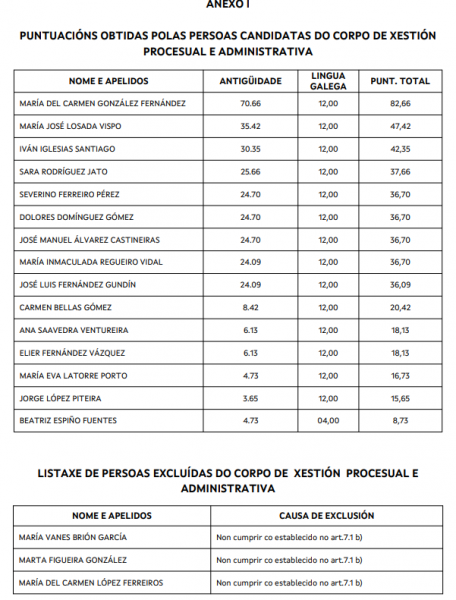 ANEXO I

PUNTUACIÓNS OBTIDAS POLAS PERSOAS CANDIDATAS DO CORPO DE XESTIÓN PROCESUAL E ADMINISTRATIVA

| NOME E APELIDOS | ANTIGÜIDADE | LINGUA GALEGA | PUNT. TOTAL |
|---|---|---|---|
| MARÍA DEL CARMEN GONZÁLEZ FERNÁNDEZ | 70.66 | 12,00 | 82,66 |
| MARÍA JOSÉ LOSADA VISPO | 35.42 | 12,00 | 47,42 |
| IVÁN IGLESIAS SANTIAGO | 30.35 | 12,00 | 42,35 |
| SARA RODRÍGUEZ JATO | 25.66 | 12,00 | 37,66 |
| SEVERINO FERREIRO PÉREZ | 24.70 | 12,00 | 36,70 |
| DOLORES DOMÍNGUEZ GÓMEZ | 24.70 | 12,00 | 36,70 |
| JOSÉ MANUEL ÁLVAREZ CASTINEIRAS | 24.70 | 12,00 | 36,70 |
| MARÍA INMACULADA REGUEIRO VIDAL | 24.09 | 12,00 | 36,70 |
| JOSÉ LUIS FERNÁNDEZ GUNDÍN | 24.09 | 12,00 | 36,09 |
| CARMEN BELLAS GÓMEZ | 8.42 | 12,00 | 20,42 |
| ANA SAAVEDRA VENTUREIRA | 6.13 | 12,00 | 18,13 |
| ELIER FERNÁNDEZ VÁZQUEZ | 6.13 | 12,00 | 18,13 |
| MARÍA EVA LATORRE PORTO | 4.73 | 12,00 | 16,73 |
| JORGE LÓPEZ PITEIRA | 3.65 | 12,00 | 15,65 |
| BEATRIZ ESPIÑO FUENTES | 4.73 | 04,00 | 8,73 |

LISTAXE DE PERSOAS EXCLUÍDAS DO CORPO DE XESTIÓN PROCESUAL E ADMINISTRATIVA

| NOME E APELIDOS | CAUSA DE EXCLUSIÓN |
|---|---|
| MARÍA VANES BRIÓN GARCÍA | Non cumprir co establecido no art.7.1 b) |
| MARTA FIGUEIRA GONZÁLEZ | Non cumprir co establecido no art.7.1 b) |
| MARÍA DEL CARMEN LÓPEZ FERREIROS | Non cumprir co establecido no art.7.1 b) |